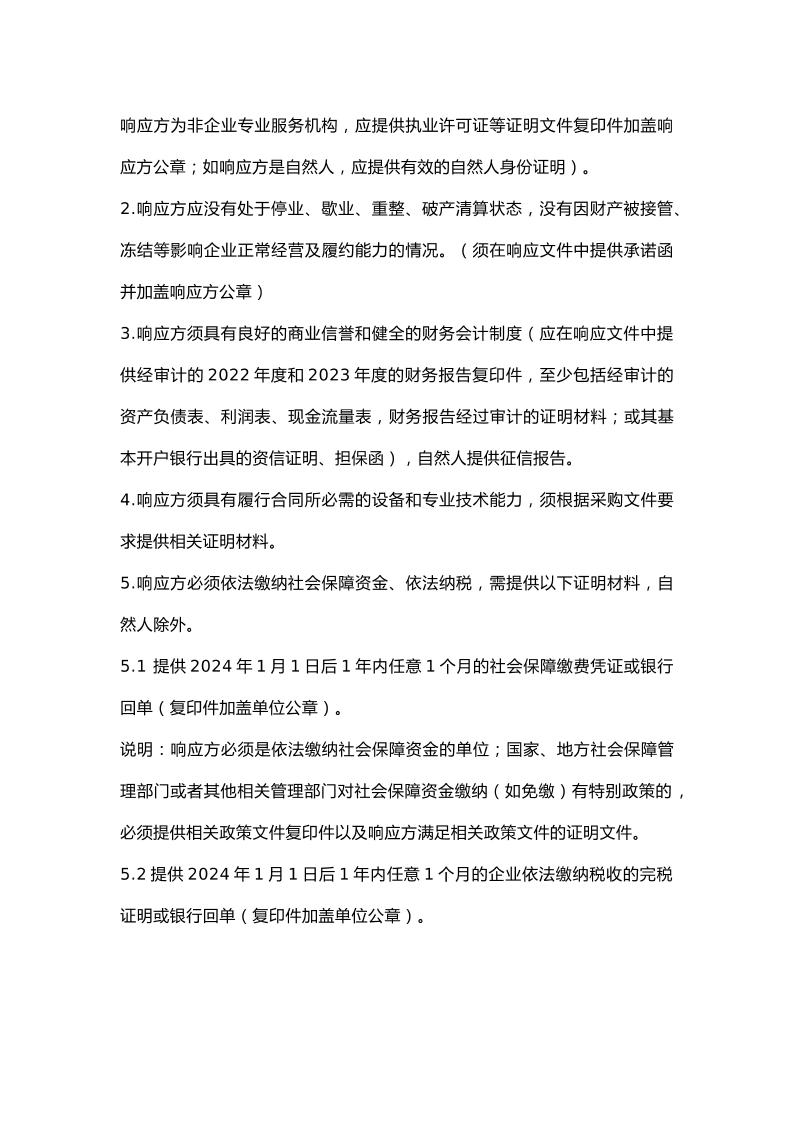 响应方为非企业专业服务机构，应提供执业许可证等证明文件复印件加盖响应方公章；如响应方是自然人，应提供有效的自然人身份证明）。

2.响应方应没有处于停业、歇业、重整、破产清算状态，没有因财产被接管、冻结等影响企业正常经营及履约能力的情况。（须在响应文件中提供承诺函并加盖响应方公章）

3.响应方须具有良好的商业信誉和健全的财务会计制度（应在响应文件中提供经审计的 2022 年度和 2023 年度的财务报告复印件，至少包括经审计的资产负债表、利润表、现金流量表，财务报告经过审计的证明材料；或其基本开户银行出具的资信证明、担保函），自然人提供征信报告。

4.响应方须具有履行合同所必需的设备和专业技术能力，须根据采购文件要求提供相关证明材料。

5.响应方必须依法缴纳社会保障资金、依法纳税，需提供以下证明材料，自然人除外。

5.1 提供 2024 年 1 月 1 日后 1 年内任意 1 个月的社会保障缴费凭证或银行回单（复印件加盖单位公章）。

说明：响应方必须是依法缴纳社会保障资金的单位；国家、地方社会保障管理部门或者其他相关管理部门对社会保障资金缴纳（如免缴）有特别政策的，必须提供相关政策文件复印件以及响应方满足相关政策文件的证明文件。

5.2 提供 2024 年 1 月 1 日后 1 年内任意 1 个月的企业依法缴纳税收的完税证明或银行回单（复印件加盖单位公章）。